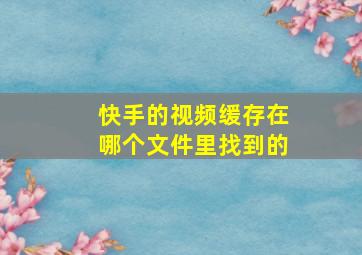 快手的视频缓存在哪个文件里找到的